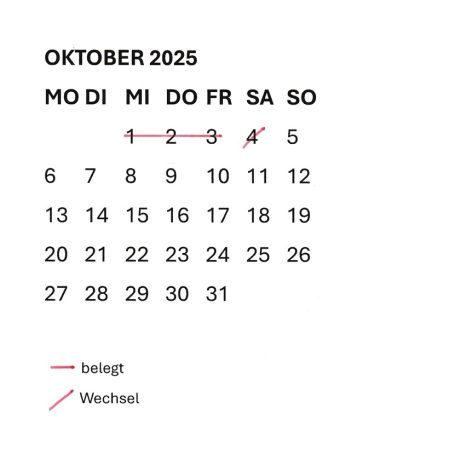 OKTOBER 2025

| MO | DI | MI | DO | FR | SA | SO |
|---|---|---|---|---|---|---|
| | | 1 | 2 | 3 | 4 | 5 |
| 6 | 7 | 8 | 9 | 10 | 11 | 12 |
| 13 | 14 | 15 | 16 | 17 | 18 | 19 |
| 20 | 21 | 22 | 23 | 24 | 25 | 26 |
| 27 | 28 | 29 | 30 | 31 | | |

belegt

Wechsel